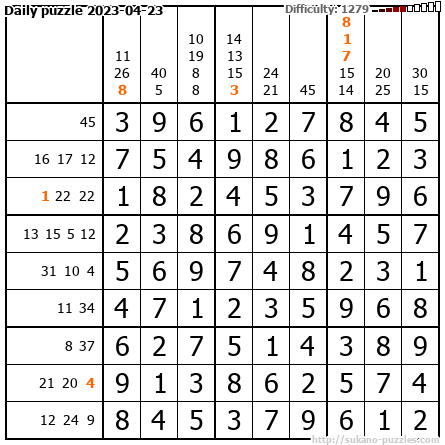 Daily puzzle 2023-04-23

Difficulty: 1279

|  | 11 26 8 | 40 5 | 10 19 8 8 | 14 13 15 3 | 24 21 | 45 | 8 1 7 15 14 | 20 25 | 30 15 |
|---|---|---|---|---|---|---|---|---|---|
| 45 | 3 | 9 | 6 | 1 | 2 | 7 | 8 | 4 | 5 |
| 16 17 12 | 7 | 5 | 4 | 9 | 8 | 6 | 1 | 2 | 3 |
| 1 22 22 | 1 | 8 | 2 | 4 | 5 | 3 | 7 | 9 | 6 |
| 13 15 5 12 | 2 | 3 | 8 | 6 | 9 | 1 | 4 | 5 | 7 |
| 31 10 4 | 5 | 6 | 9 | 7 | 4 | 8 | 2 | 3 | 1 |
| 11 34 | 4 | 7 | 1 | 2 | 3 | 5 | 9 | 6 | 8 |
| 8 37 | 6 | 2 | 7 | 5 | 1 | 4 | 3 | 8 | 9 |
| 21 20 4 | 9 | 1 | 3 | 8 | 6 | 2 | 5 | 7 | 4 |
| 12 24 9 | 8 | 4 | 5 | 3 | 7 | 9 | 6 | 1 | 2 |

http://sukano-puzzles.com